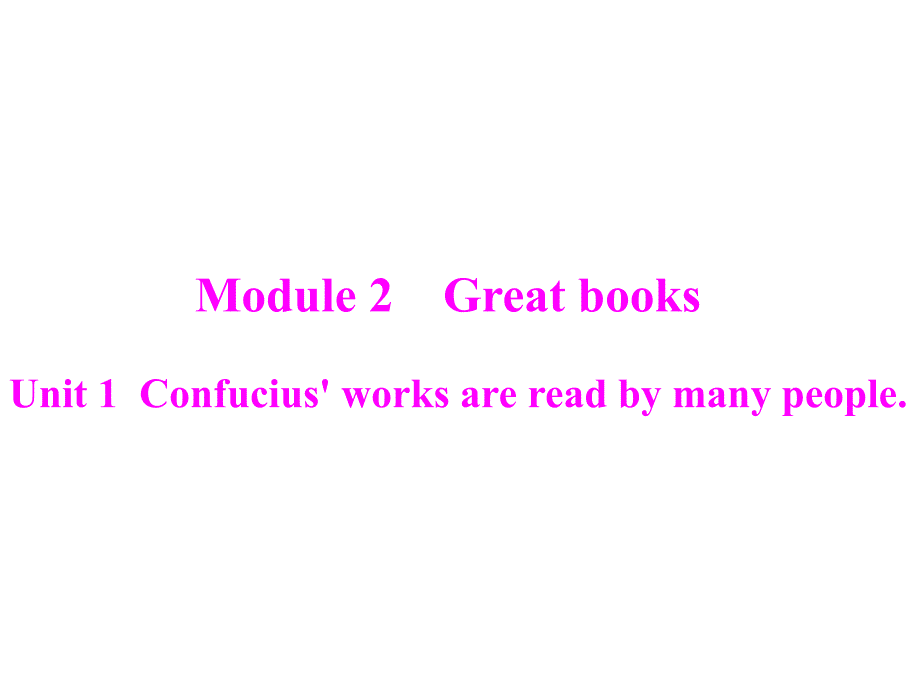 Module 2　Great books

Unit 1　Confucius' works are read by many people.